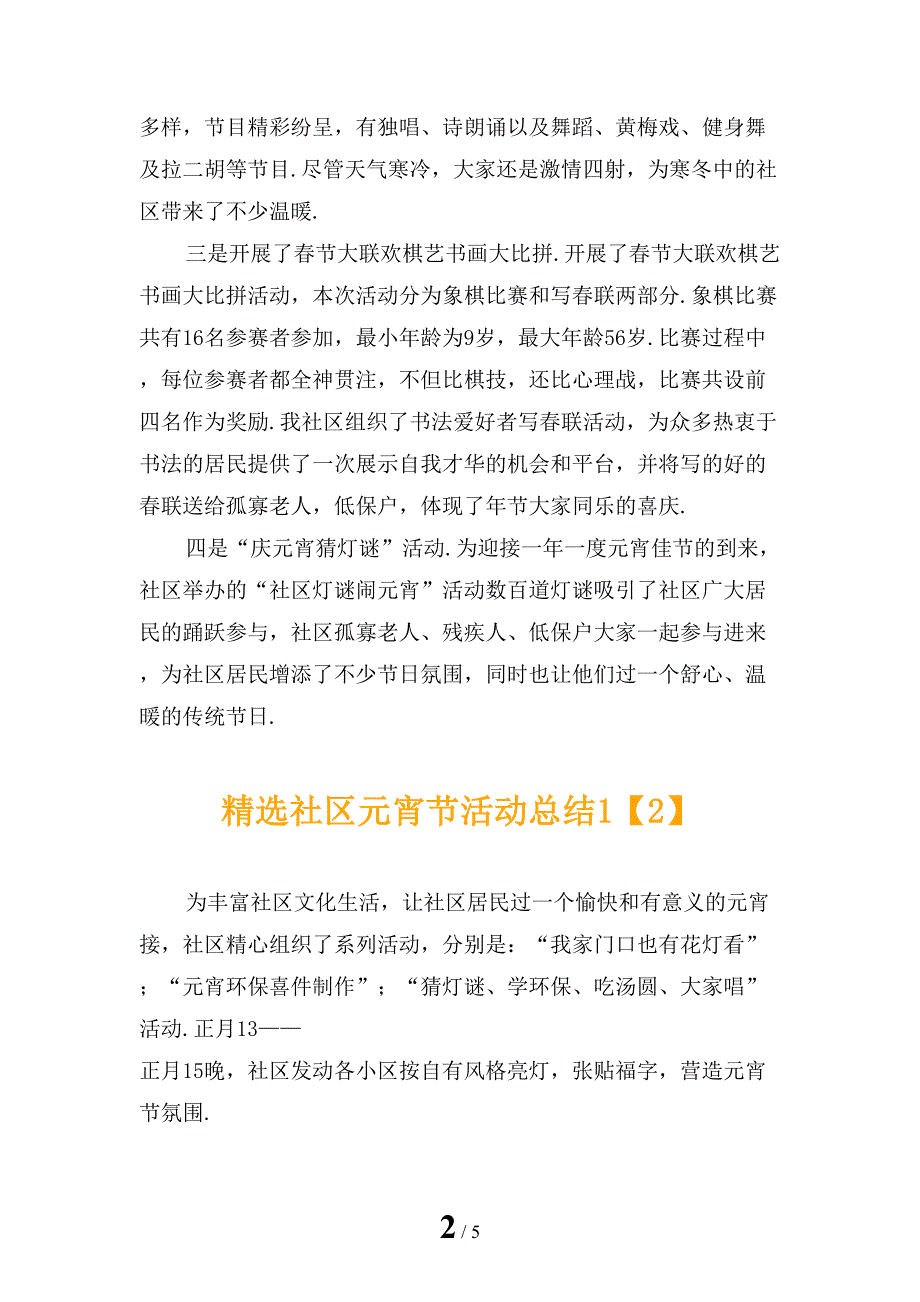 多样，节目精彩纷呈，有独唱、诗朗诵以及舞蹈、黄梅戏、健身舞及拉二胡等节目.尽管天气寒冷，大家还是激情四射，为寒冬中的社区带来了不少温暖.

三是开展了春节大联欢棋艺书画大比拼.开展了春节大联欢棋艺书画大比拼活动，本次活动分为象棋比赛和写春联两部分.象棋比赛共有16名参赛者参加，最小年龄为9岁，最大年龄56岁.比赛过程中，每位参赛者都全神贯注，不但比棋技，还比心理战，比赛共设前四名作为奖励.我社区组织了书法爱好者写春联活动，为众多热衷于书法的居民提供了一次展示自我才华的机会和平台，并将写的好的春联送给孤寡老人，低保户，体现了年节大家同乐的喜庆.

四是“庆元宵猜灯谜”活动.为迎接一年一度元宵佳节的到来，社区举办的“社区灯谜闹元宵”活动数百道灯谜吸引了社区广大居民的踊跃参与，社区孤寡老人、残疾人、低保户大家一起参与进来，为社区居民增添了不少节日氛围，同时也让他们过一个舒心、温暖的传统节日.

精选社区元宵节活动总结1【2】

为丰富社区文化生活，让社区居民过一个愉快和有意义的元宵接，社区精心组织了系列活动，分别是：“我家门口也有花灯看”；“元宵环保喜件制作”；“猜灯谜、学环保、吃汤圆、大家唱”活动.正月13——
正月15晚，社区发动各小区按自有风格亮灯，张贴福字，营造元宵节氛围.

2 / 5